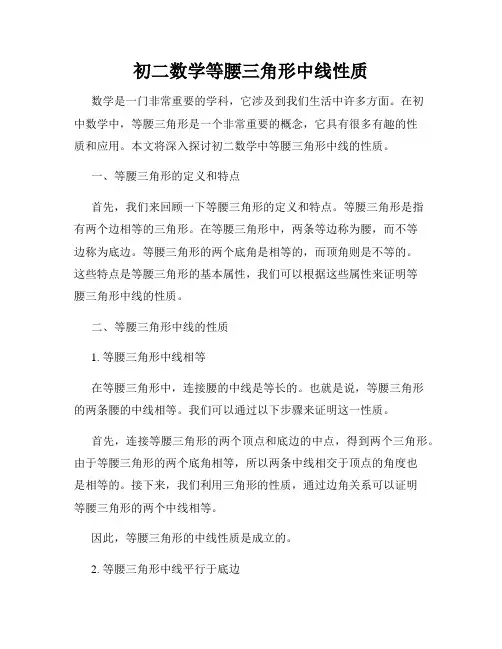 初二数学等腰三角形中线性质

数学是一门非常重要的学科，它涉及到我们生活中许多方面。在初中数学中，等腰三角形是一个非常重要的概念，它具有很多有趣的性质和应用。本文将深入探讨初二数学中等腰三角形中线的性质。

一、等腰三角形的定义和特点

首先，我们来回顾一下等腰三角形的定义和特点。等腰三角形是指有两个边相等的三角形。在等腰三角形中，两条等边称为腰，而不等边称为底边。等腰三角形的两个底角是相等的，而顶角则是不等的。这些特点是等腰三角形的基本属性，我们可以根据这些属性来证明等腰三角形中线的性质。

二、等腰三角形中线的性质

1. 等腰三角形中线相等

在等腰三角形中，连接腰的中线是等长的。也就是说，等腰三角形的两条腰的中线相等。我们可以通过以下步骤来证明这一性质。

首先，连接等腰三角形的两个顶点和底边的中点，得到两个三角形。由于等腰三角形的两个底角相等，所以两条中线相交于顶点的角度也是相等的。接下来，我们利用三角形的性质，通过边角关系可以证明等腰三角形的两个中线相等。

因此，等腰三角形的中线性质是成立的。

2. 等腰三角形中线平行于底边